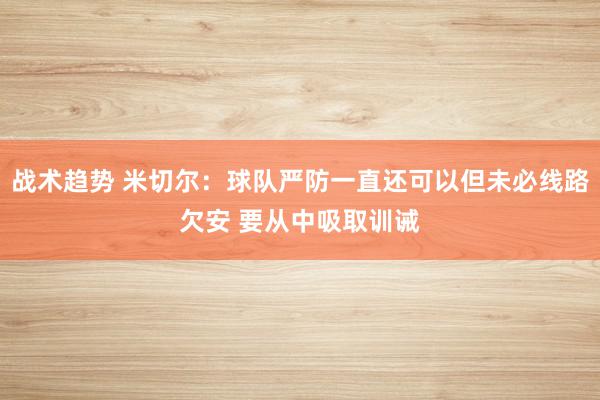 战术趋势 米切尔：球队严防一直还可以但未必线路欠安 要从中吸取训诫